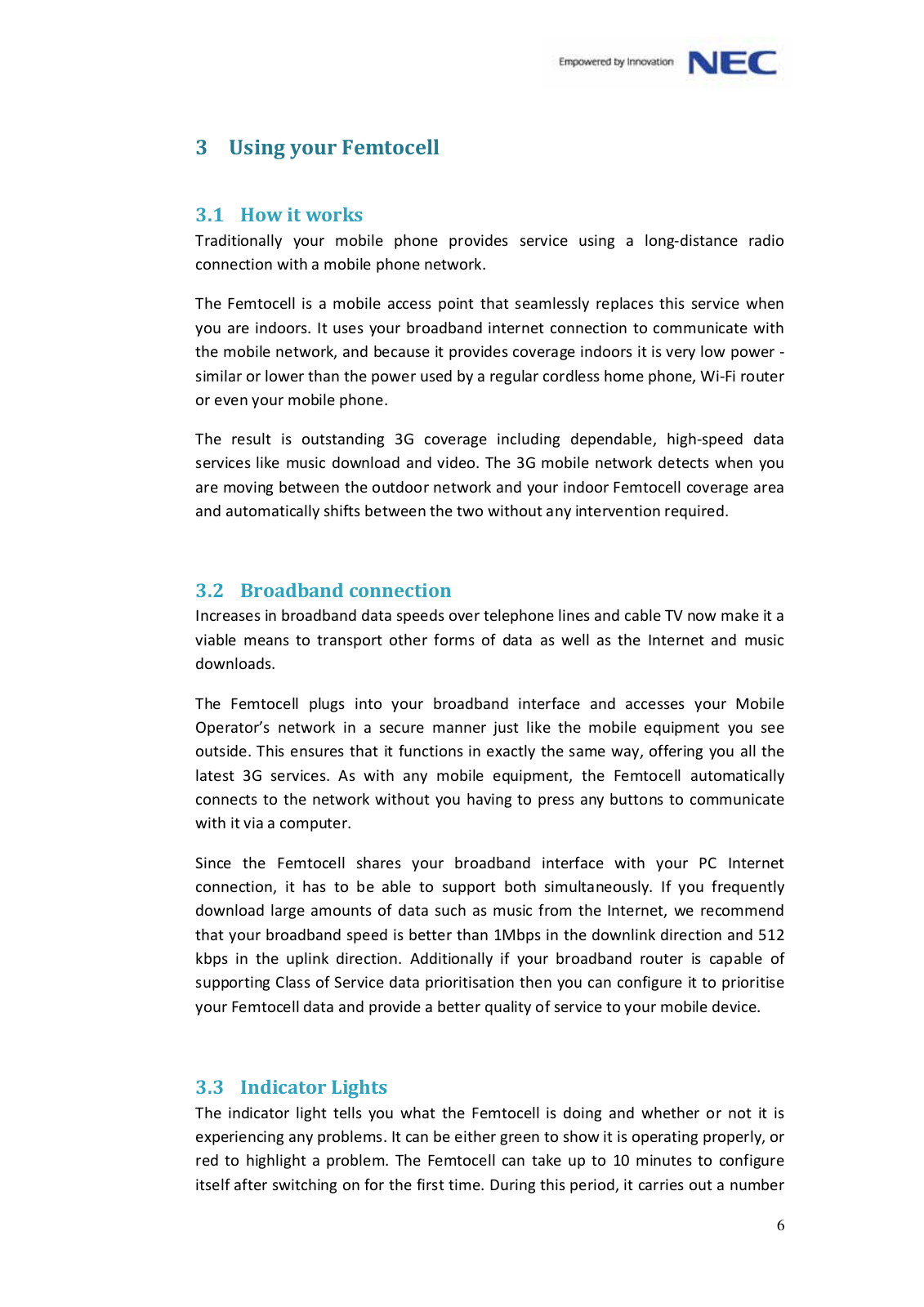 Empowered by Innovation NEC

3 Using your Femtocell

3.1 How it works

Traditionally your mobile phone provides service using a long-distance radio connection with a mobile phone network.

The Femtocell is a mobile access point that seamlessly replaces this service when you are indoors. It uses your broadband internet connection to communicate with the mobile network, and because it provides coverage indoors it is very low power - similar or lower than the power used by a regular cordless home phone, Wi-Fi router or even your mobile phone.

The result is outstanding 3G coverage including dependable, high-speed data services like music download and video. The 3G mobile network detects when you are moving between the outdoor network and your indoor Femtocell coverage area and automatically shifts between the two without any intervention required.

3.2 Broadband connection

Increases in broadband data speeds over telephone lines and cable TV now make it a viable means to transport other forms of data as well as the Internet and music downloads.

The Femtocell plugs into your broadband interface and accesses your Mobile Operator's network in a secure manner just like the mobile equipment you see outside. This ensures that it functions in exactly the same way, offering you all the latest 3G services. As with any mobile equipment, the Femtocell automatically connects to the network without you having to press any buttons to communicate with it via a computer.

Since the Femtocell shares your broadband interface with your PC Internet connection, it has to be able to support both simultaneously. If you frequently download large amounts of data such as music from the Internet, we recommend that your broadband speed is better than 1Mbps in the downlink direction and 512 kbps in the uplink direction. Additionally if your broadband router is capable of supporting Class of Service data prioritisation then you can configure it to prioritise your Femtocell data and provide a better quality of service to your mobile device.

3.3 Indicator Lights

The indicator light tells you what the Femtocell is doing and whether or not it is experiencing any problems. It can be either green to show it is operating properly, or red to highlight a problem. The Femtocell can take up to 10 minutes to configure itself after switching on for the first time. During this period, it carries out a number

6